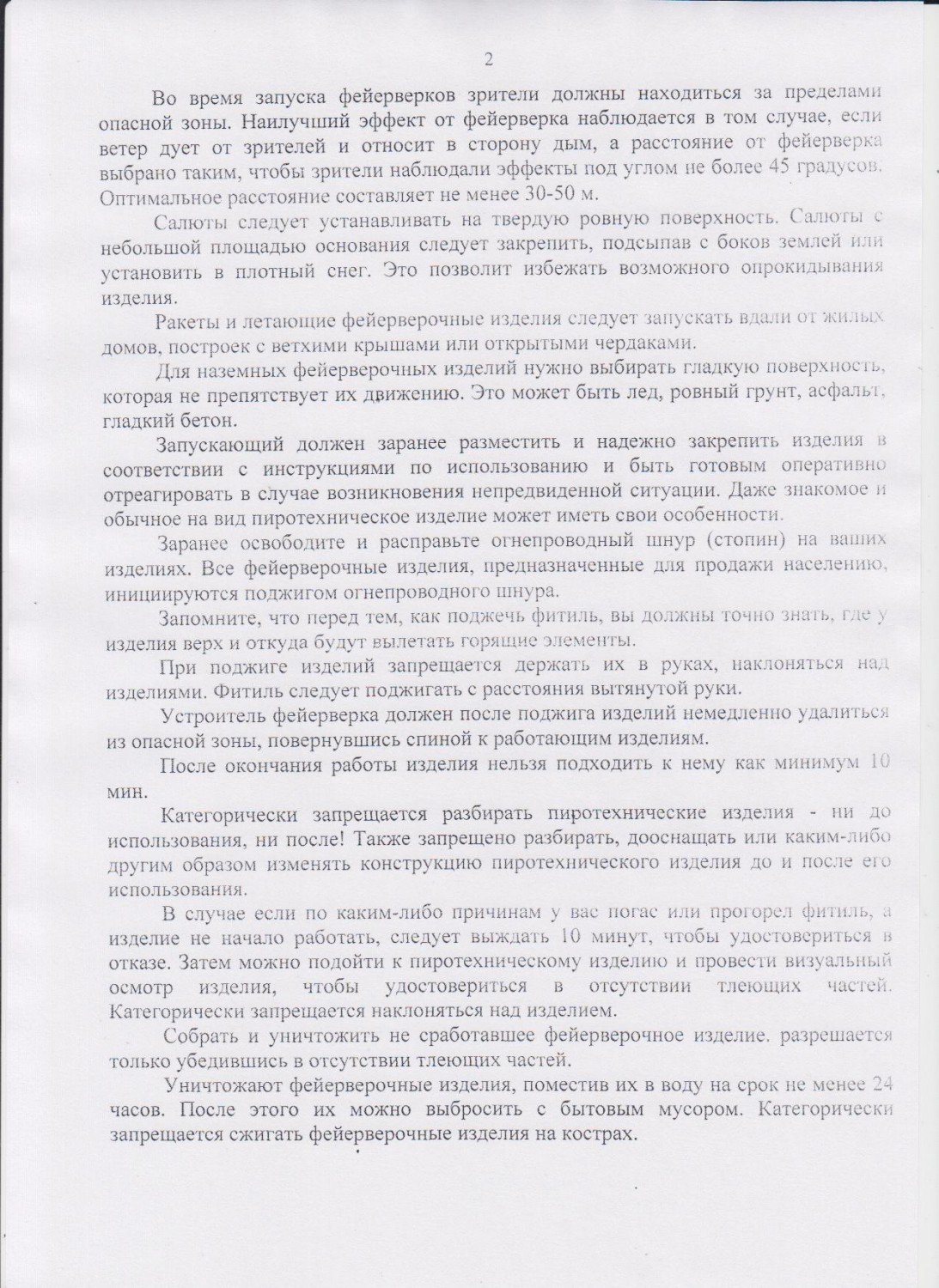 2

Во время запуска фейерверков зрители должны находиться за пределами опасной зоны. Наилучший эффект от фейерверка наблюдается в том случае, если ветер дует от зрителей и относит в сторону дым, а расстояние от фейерверка выбрано таким, чтобы зрители наблюдали эффекты под углом не более 45 градусов. Оптимальное расстояние составляет не менее 30-50 м.

Салюты следует устанавливать на твердую ровную поверхность. Салюты с небольшой площадью основания следует закрепить, подсыпав с боков землей или установить в плотный снег. Это позволит избежать возможного опрокидывания изделия.

Ракеты и летающие фейерверочные изделия следует запускать вдали от жилых домов, построек с ветхими крышами или открытыми чердаками.

Для наземных фейерверочных изделий нужно выбирать гладкую поверхность, которая не препятствует их движению. Это может быть лед, ровный грунт, асфальт, гладкий бетон.

Запускающий должен заранее разместить и надежно закрепить изделия в соответствии с инструкциями по использованию и быть готовым оперативно отреагировать в случае возникновения непредвиденной ситуации. Даже знакомое и обычное на вид пиротехническое изделие может иметь свои особенности.

Заранее освободите и расправьте огнепроводный шнур (стопин) на ваших изделиях. Все фейерверочные изделия, предназначенные для продажи населению, инициируются поджигом огнепроводного шнура.

Запомните, что перед тем, как поджечь фитиль, вы должны точно знать, где у изделия верх и откуда будут вылетать горящие элементы.

При поджиге изделий запрещается держать их в руках, наклоняться над изделиями. Фитиль следует поджигать с расстояния вытянутой руки.

Устроитель фейерверка должен после поджига изделий немедленно удалиться из опасной зоны, повернувшись спиной к работающим изделиям.

После окончания работы изделия нельзя подходить к нему как минимум 10 мин.

Категорически запрещается разбирать пиротехнические изделия - ни до использования, ни после! Также запрещено разбирать, дооснащать или каким-либо другим образом изменять конструкцию пиротехнического изделия до и после его использования.

В случае если по каким-либо причинам у вас погас или прогорел фитиль, а изделие не начало работать, следует выждать 10 минут, чтобы удостовериться в отказе. Затем можно подойти к пиротехническому изделию и провести визуальный осмотр изделия, чтобы удостовериться в отсутствии тлеющих частей. Категорически запрещается наклоняться над изделием.

Собрать и уничтожить не сработавшее фейерверочное изделие. разрешается только убедившись в отсутствии тлеющих частей.

Уничтожают фейерверочные изделия, поместив их в воду на срок не менее 24 часов. После этого их можно выбросить с бытовым мусором. Категорически запрещается сжигать фейерверочные изделия на кострах.